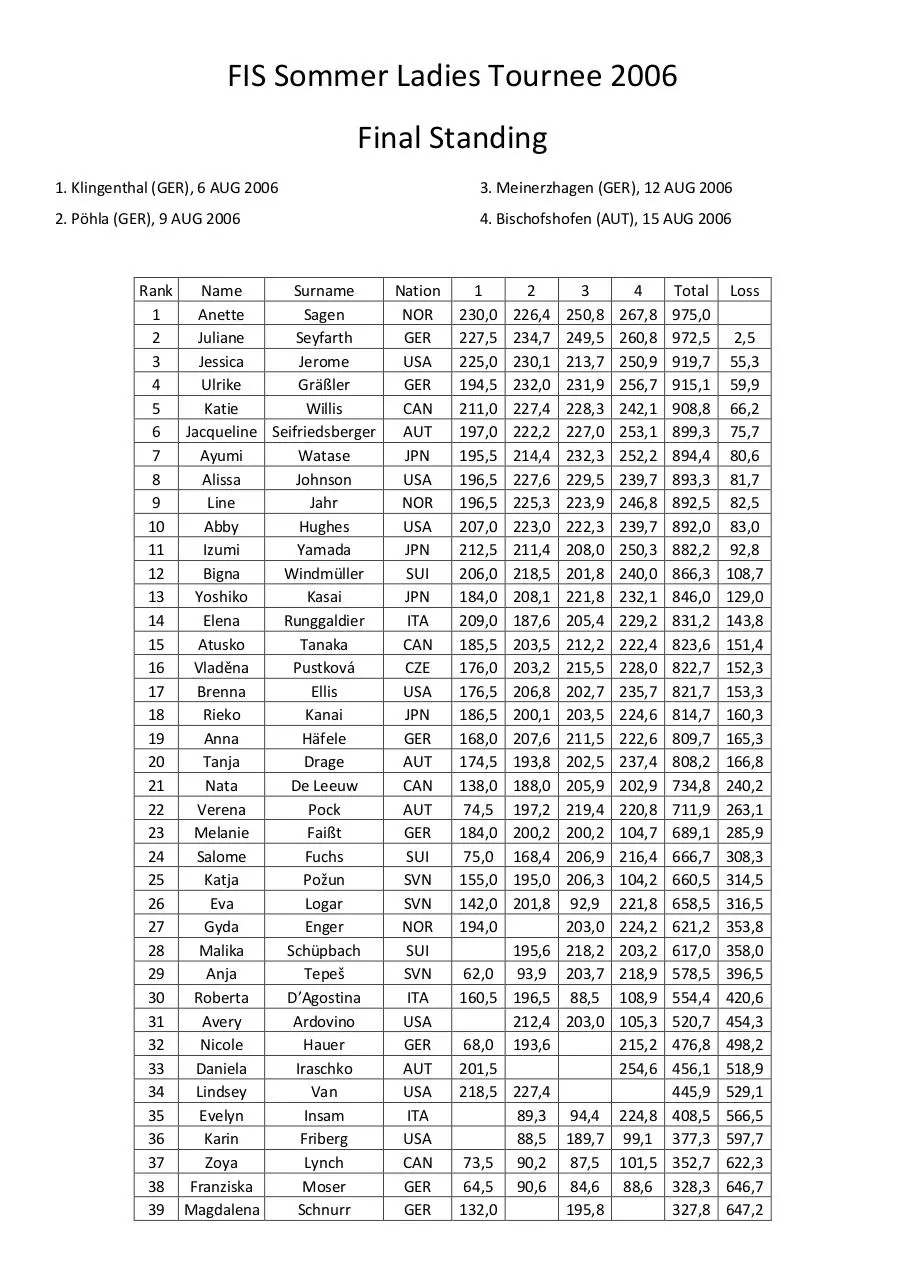 FIS Sommer Ladies Tournee 2006

Final Standing

1. Klingenthal (GER), 6 AUG 2006

2. Pöhla (GER), 9 AUG 2006

3. Meinerzhagen (GER), 12 AUG 2006

4. Bischofshofen (AUT), 15 AUG 2006

| Rank | Name | Surname | Nation | 1 | 2 | 3 | 4 | Total | Loss |
|---|---|---|---|---|---|---|---|---|---|
| 1 | Anette | Sagen | NOR | 230,0 | 226,4 | 250,8 | 267,8 | 975,0 | |
| 2 | Juliane | Seyfarth | GER | 227,5 | 234,7 | 249,5 | 260,8 | 972,5 | 2,5 |
| 3 | Jessica | Jerome | USA | 225,0 | 230,1 | 213,7 | 250,9 | 919,7 | 55,3 |
| 4 | Ulrike | Gräßler | GER | 194,5 | 232,0 | 231,9 | 256,7 | 915,1 | 59,9 |
| 5 | Katie | Willis | CAN | 211,0 | 227,4 | 228,3 | 242,1 | 908,8 | 66,2 |
| 6 | Jacqueline | Seifriedsberger | AUT | 197,0 | 222,2 | 227,0 | 253,1 | 899,3 | 75,7 |
| 7 | Ayumi | Watase | JPN | 195,5 | 214,4 | 232,3 | 252,2 | 894,4 | 80,6 |
| 8 | Alissa | Johnson | USA | 196,5 | 227,6 | 229,5 | 239,7 | 893,3 | 81,7 |
| 9 | Line | Jahr | NOR | 196,5 | 225,3 | 223,9 | 246,8 | 892,5 | 82,5 |
| 10 | Abby | Hughes | USA | 207,0 | 223,0 | 222,3 | 239,7 | 892,0 | 83,0 |
| 11 | Izumi | Yamada | JPN | 212,5 | 211,4 | 208,0 | 250,3 | 882,2 | 92,8 |
| 12 | Bigna | Windmüller | SUI | 206,0 | 218,5 | 201,8 | 240,0 | 866,3 | 108,7 |
| 13 | Yoshiko | Kasai | JPN | 184,0 | 208,1 | 221,8 | 232,1 | 846,0 | 129,0 |
| 14 | Elena | Runggaldier | ITA | 209,0 | 187,6 | 205,4 | 229,2 | 831,2 | 143,8 |
| 15 | Atusko | Tanaka | CAN | 185,5 | 203,5 | 212,2 | 222,4 | 823,6 | 151,4 |
| 16 | Vladěna | Pustková | CZE | 176,0 | 203,2 | 215,5 | 228,0 | 822,7 | 152,3 |
| 17 | Brenna | Ellis | USA | 176,5 | 206,8 | 202,7 | 235,7 | 821,7 | 153,3 |
| 18 | Rieko | Kanai | JPN | 186,5 | 200,1 | 203,5 | 224,6 | 814,7 | 160,3 |
| 19 | Anna | Häfele | GER | 168,0 | 207,6 | 211,5 | 222,6 | 809,7 | 165,3 |
| 20 | Tanja | Drage | AUT | 174,5 | 193,8 | 202,5 | 237,4 | 808,2 | 166,8 |
| 21 | Nata | De Leeuw | CAN | 138,0 | 188,0 | 205,9 | 202,9 | 734,8 | 240,2 |
| 22 | Verena | Pock | AUT | 74,5 | 197,2 | 219,4 | 220,8 | 711,9 | 263,1 |
| 23 | Melanie | Faißt | GER | 184,0 | 200,2 | 200,2 | 104,7 | 689,1 | 285,9 |
| 24 | Salome | Fuchs | SUI | 75,0 | 168,4 | 206,9 | 216,4 | 666,7 | 308,3 |
| 25 | Katja | Požun | SVN | 155,0 | 195,0 | 206,3 | 104,2 | 660,5 | 314,5 |
| 26 | Eva | Logar | SVN | 142,0 | 201,8 | 92,9 | 221,8 | 658,5 | 316,5 |
| 27 | Gyda | Enger | NOR | 194,0 | | 203,0 | 224,2 | 621,2 | 353,8 |
| 28 | Malika | Schüpbach | SUI | | 195,6 | 218,2 | 203,2 | 617,0 | 358,0 |
| 29 | Anja | Tepeš | SVN | 62,0 | 93,9 | 203,7 | 218,9 | 578,5 | 396,5 |
| 30 | Roberta | D'Agostina | ITA | 160,5 | 196,5 | 88,5 | 108,9 | 554,4 | 420,6 |
| 31 | Avery | Ardovino | USA | | 212,4 | 203,0 | 105,3 | 520,7 | 454,3 |
| 32 | Nicole | Hauer | GER | 68,0 | 193,6 | | 215,2 | 476,8 | 498,2 |
| 33 | Daniela | Iraschko | AUT | 201,5 | | | 254,6 | 456,1 | 518,9 |
| 34 | Lindsey | Van | USA | 218,5 | 227,4 | | | 445,9 | 529,1 |
| 35 | Evelyn | Insam | ITA | | 89,3 | 94,4 | 224,8 | 408,5 | 566,5 |
| 36 | Karin | Friberg | USA | | 88,5 | 189,7 | 99,1 | 377,3 | 597,7 |
| 37 | Zoya | Lynch | CAN | 73,5 | 90,2 | 87,5 | 101,5 | 352,7 | 622,3 |
| 38 | Franziska | Moser | GER | 64,5 | 90,6 | 84,6 | 88,6 | 328,3 | 646,7 |
| 39 | Magdalena | Schnurr | GER | 132,0 | | 195,8 | | 327,8 | 647,2 |